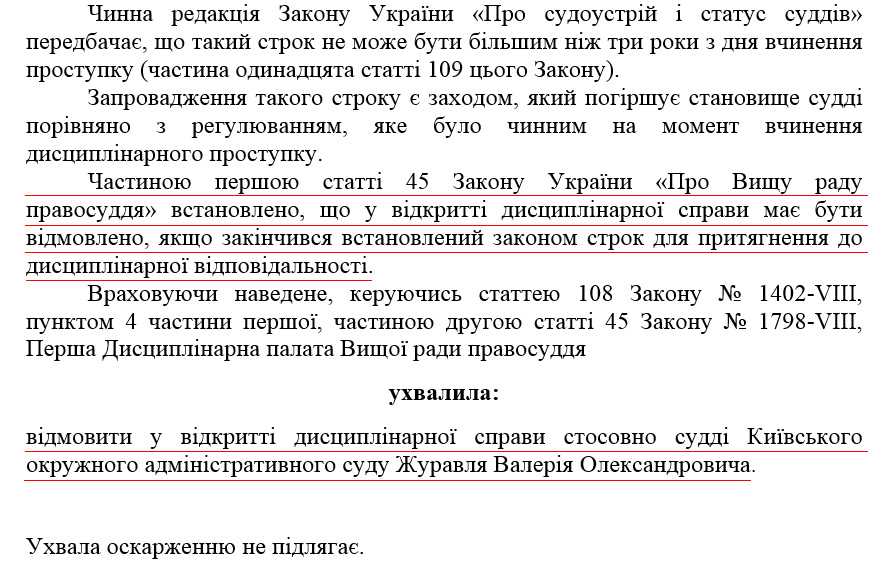 Чинна редакція Закону України «Про судоустрій і статус суддів» передбачає, що такий строк не може бути більшим ніж три роки з дня вчинення проступку (частина одинадцята статті 109 цього Закону).

Запровадження такого строку є заходом, який погіршує становище судді порівняно з регулюванням, яке було чинним на момент вчинення дисциплінарного проступку.

Частиною першою статті 45 Закону України «Про Вищу раду правосуддя» встановлено, що у відкритті дисциплінарної справи має бути відмовлено, якщо закінчився встановлений законом строк для притягнення до дисциплінарної відповідальності.

Враховуючи наведене, керуючись статтею 108 Закону № 1402-VIII, пунктом 4 частини першої, частиною другою статті 45 Закону № 1798-VIII, Перша Дисциплінарна палата Вищої ради правосуддя

ухвалила:

відмовити у відкритті дисциплінарної справи стосовно судді Київського окружного адміністративного суду Журавля Валерія Олександровича.

Ухвала оскарженню не підлягає.